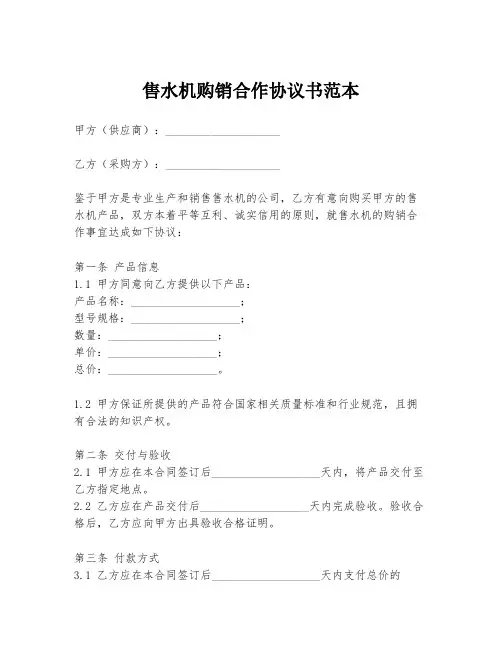 售水机购销合作协议书范本

甲方（供应商）：____________________

乙方（采购方）：____________________

鉴于甲方是专业生产和销售售水机的公司，乙方有意向购买甲方的售水机产品，双方本着平等互利、诚实信用的原则，就售水机的购销合作事宜达成如下协议：

第一条 产品信息
1.1 甲方同意向乙方提供以下产品：
产品名称：____________________；
型号规格：____________________；
数量：____________________；
单价：____________________；
总价：____________________。

1.2 甲方保证所提供的产品符合国家相关质量标准和行业规范，且拥有合法的知识产权。

第二条 交付与验收
2.1 甲方应在本合同签订后____________________天内，将产品交付至乙方指定地点。
2.2 乙方应在产品交付后____________________天内完成验收。验收合格后，乙方应向甲方出具验收合格证明。

第三条 付款方式
3.1 乙方应在本合同签订后____________________天内支付总价的